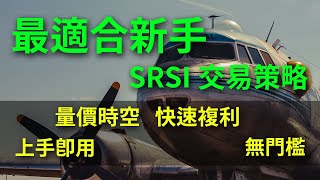 最適合新手
SRSI 交易策略

量價時空 快速複利
上手即用
無門檻